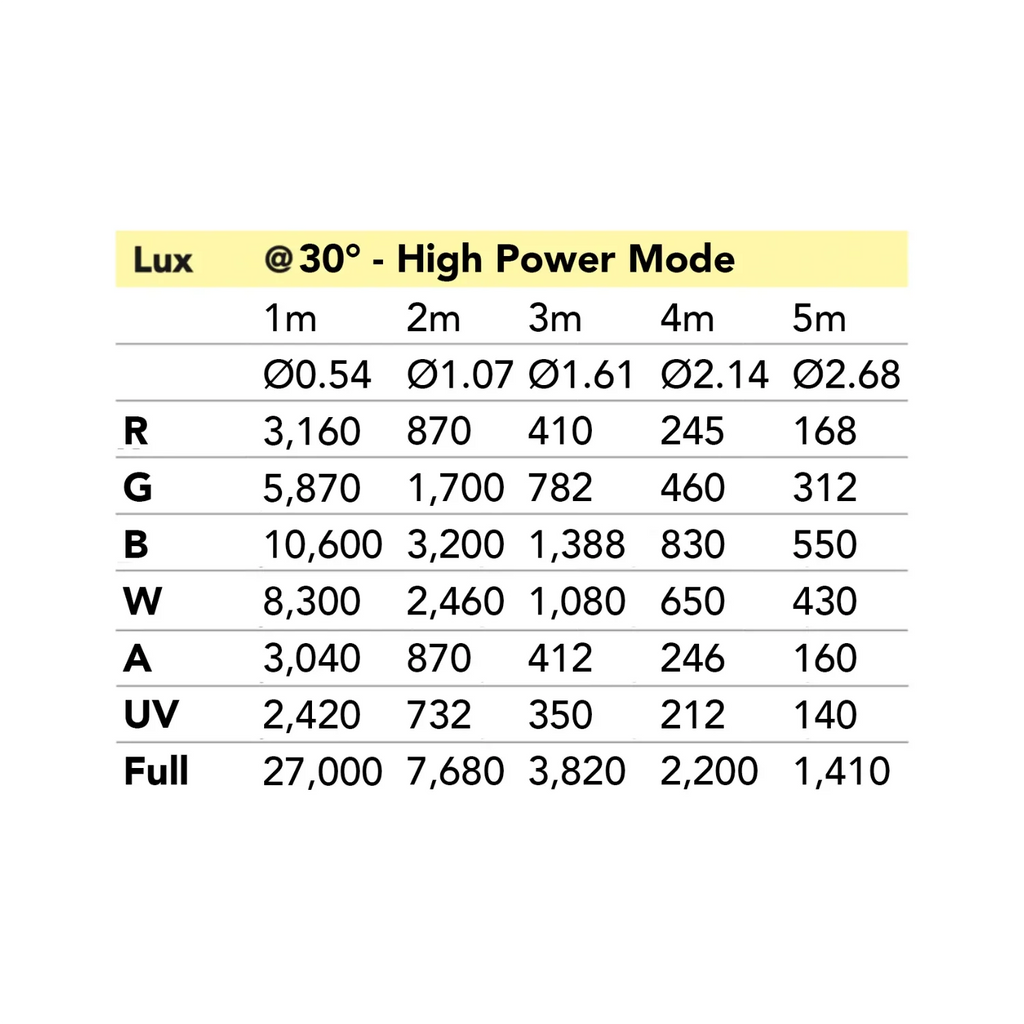 | Lux | @30° - High Power Mode | | | | |
|---|---|---|---|---|---|
| | 1m | 2m | 3m | 4m | 5m |
| | Ø0.54 | Ø1.07 | Ø1.61 | Ø2.14 | Ø2.68 |
| R | 3,160 | 870 | 410 | 245 | 168 |
| G | 5,870 | 1,700 | 782 | 460 | 312 |
| B | 10,600 | 3,200 | 1,388 | 830 | 550 |
| W | 8,300 | 2,460 | 1,080 | 650 | 430 |
| A | 3,040 | 870 | 412 | 246 | 160 |
| UV | 2,420 | 732 | 350 | 212 | 140 |
| Full | 27,000 | 7,680 | 3,820 | 2,200 | 1,410 |